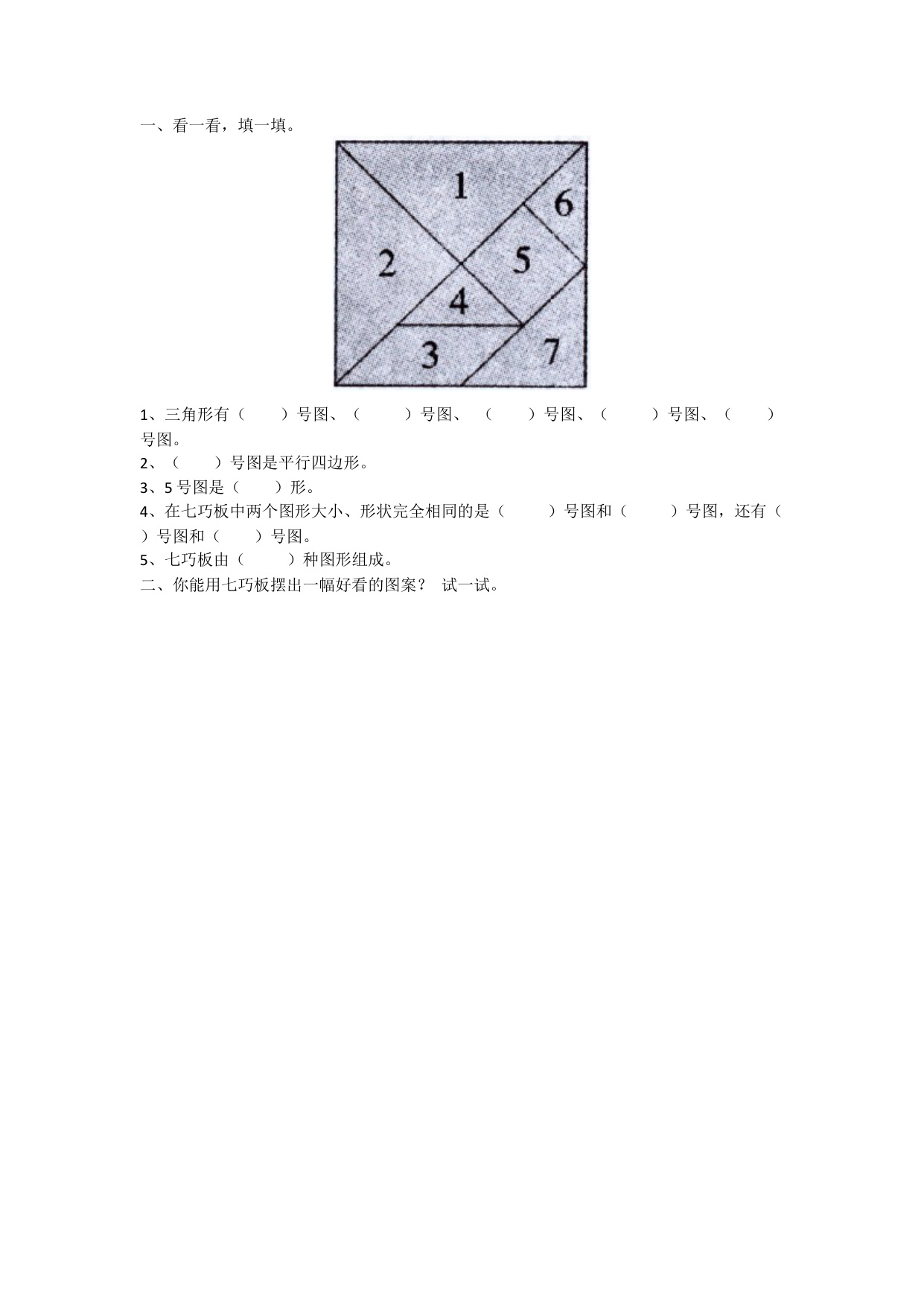 一、看一看，填一填。

1
6
2
5
4
3
7

1、三角形有（　　）号图、（　　）号图、（　　）号图、（　　）号图、（　　）号图。
2、（　　）号图是平行四边形。
3、5 号图是（　　）形。
4、在七巧板中两个图形大小、形状完全相同的是（　　）号图和（　　）号图，还有（　　）号图和（　　）号图。
5、七巧板由（　　）种图形组成。
二、你能用七巧板摆出一幅好看的图案？ 试一试。